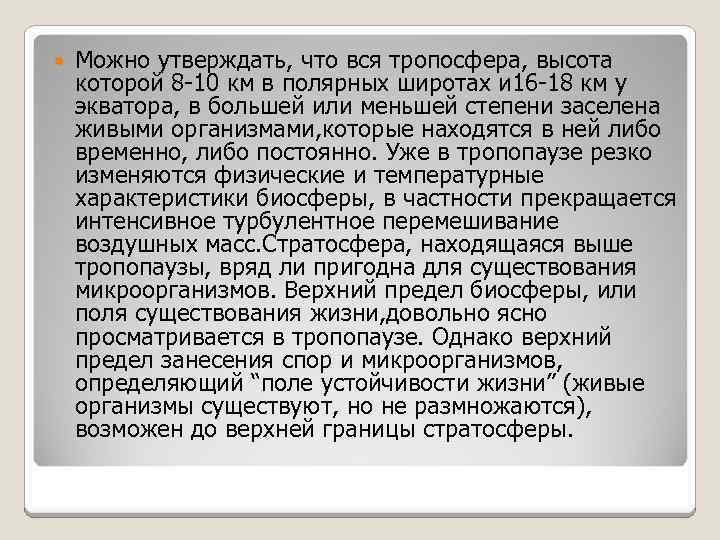 • Можно утверждать, что вся тропосфера, высота которой 8-10 км в полярных широтах и16-18 км у экватора, в большей или меньшей степени заселена живыми организмами,которые находятся в ней либо временно, либо постоянно. Уже в тропопаузе резко изменяются физические и температурные характеристики биосферы, в частности прекращается интенсивное турбулентное перемешивание воздушных масс.Стратосфера, находящаяся выше тропопаузы, вряд ли пригодна для существования микроорганизмов. Верхний предел биосферы, или поля существования жизни,довольно ясно просматривается в тропопаузе. Однако верхний предел занесения спор и микроорганизмов, определяющий "поле устойчивости жизни" (живые организмы существуют, но не размножаются), возможен до верхней границы стратосферы.